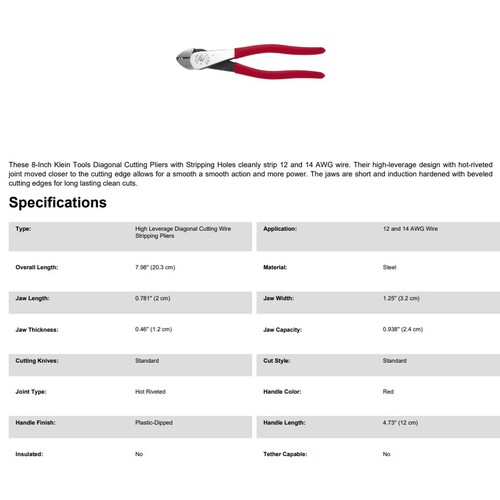 These 8-Inch Klein Tools Diagonal Cutting Pliers with Stripping Holes cleanly strip 12 and 14 AWG wire. Their high-leverage design with hot-riveted joint moved closer to the cutting edge allows for a smooth a smooth action and more power. The jaws are short and induction hardened with beveled cutting edges for long lasting clean cuts.

Specifications

| | | | |
|---|---|---|---|
| Type: | High Leverage Diagonal Cutting Wire Stripping Pliers | Application: | 12 and 14 AWG Wire |
| Overall Length: | 7.98" (20.3 cm) | Material: | Steel |
| Jaw Length: | 0.781" (2 cm) | Jaw Width: | 1.25" (3.2 cm) |
| Jaw Thickness: | 0.46" (1.2 cm) | Jaw Capacity: | 0.938" (2.4 cm) |
| Cutting Knives: | Standard | Cut Style: | Standard |
| Joint Type: | Hot Riveted | Handle Color: | Red |
| Handle Finish: | Plastic-Dipped | Handle Length: | 4.73" (12 cm) |
| Insulated: | No | Tether Capable: | No |